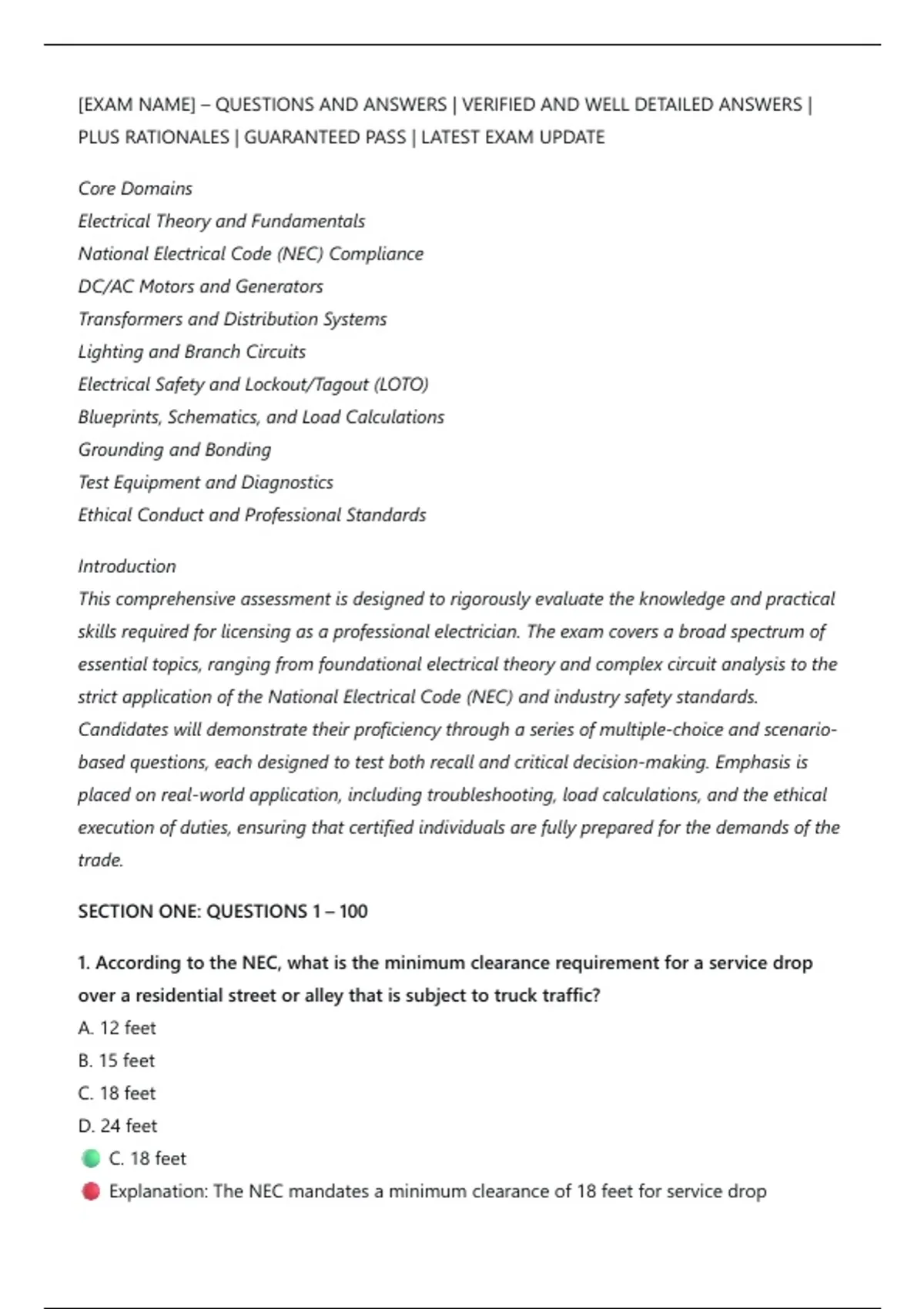 [EXAM NAME] – QUESTIONS AND ANSWERS | VERIFIED AND WELL DETAILED ANSWERS | PLUS RATIONALES | GUARANTEED PASS | LATEST EXAM UPDATE

Core Domains
Electrical Theory and Fundamentals
National Electrical Code (NEC) Compliance
DC/AC Motors and Generators
Transformers and Distribution Systems
Lighting and Branch Circuits
Electrical Safety and Lockout/Tagout (LOTO)
Blueprints, Schematics, and Load Calculations
Grounding and Bonding
Test Equipment and Diagnostics
Ethical Conduct and Professional Standards

Introduction
This comprehensive assessment is designed to rigorously evaluate the knowledge and practical skills required for licensing as a professional electrician. The exam covers a broad spectrum of essential topics, ranging from foundational electrical theory and complex circuit analysis to the strict application of the National Electrical Code (NEC) and industry safety standards. Candidates will demonstrate their proficiency through a series of multiple-choice and scenario-based questions, each designed to test both recall and critical decision-making. Emphasis is placed on real-world application, including troubleshooting, load calculations, and the ethical execution of duties, ensuring that certified individuals are fully prepared for the demands of the trade.

SECTION ONE: QUESTIONS 1 – 100

1. According to the NEC, what is the minimum clearance requirement for a service drop over a residential street or alley that is subject to truck traffic?
A. 12 feet
B. 15 feet
C. 18 feet
D. 24 feet
C. 18 feet
Explanation: The NEC mandates a minimum clearance of 18 feet for service drop